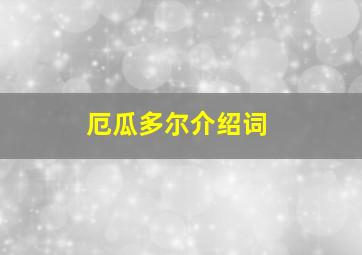 厄瓜多尔介绍词